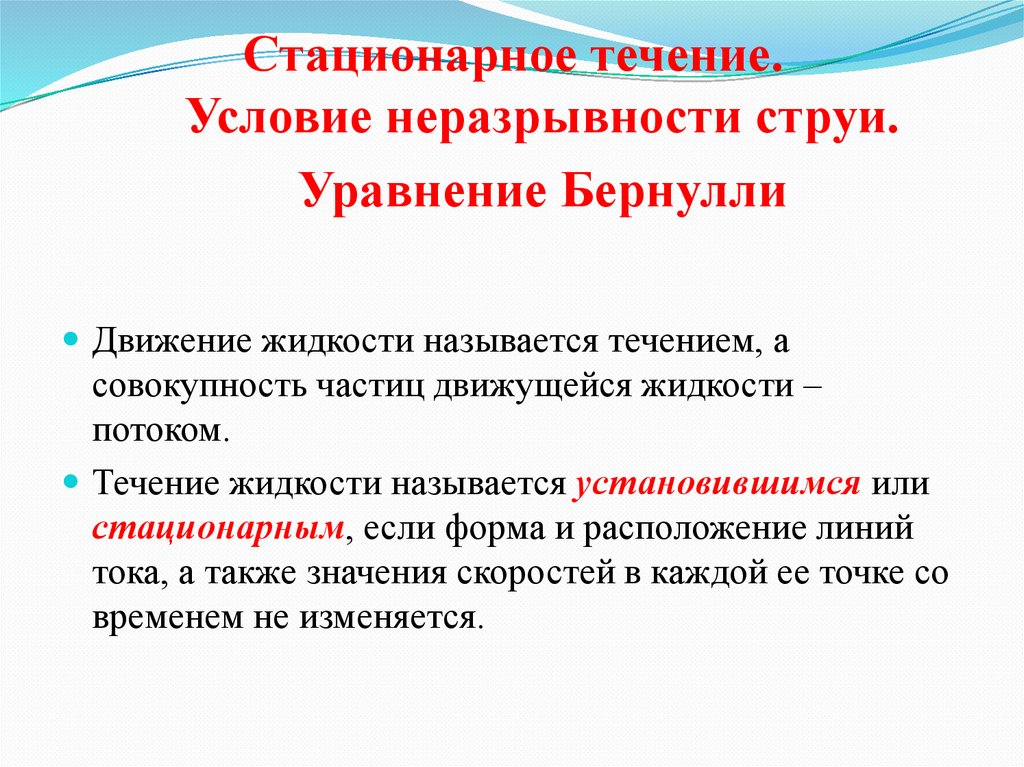 Стационарное течение. Условие неразрывности струи. Уравнение Бернулли

Движение жидкости называется течением, а совокупность частиц движущейся жидкости – потоком.

Течение жидкости называется установившимся или стационарным, если форма и расположение линий тока, а также значения скоростей в каждой ее точке со временем не изменяется.